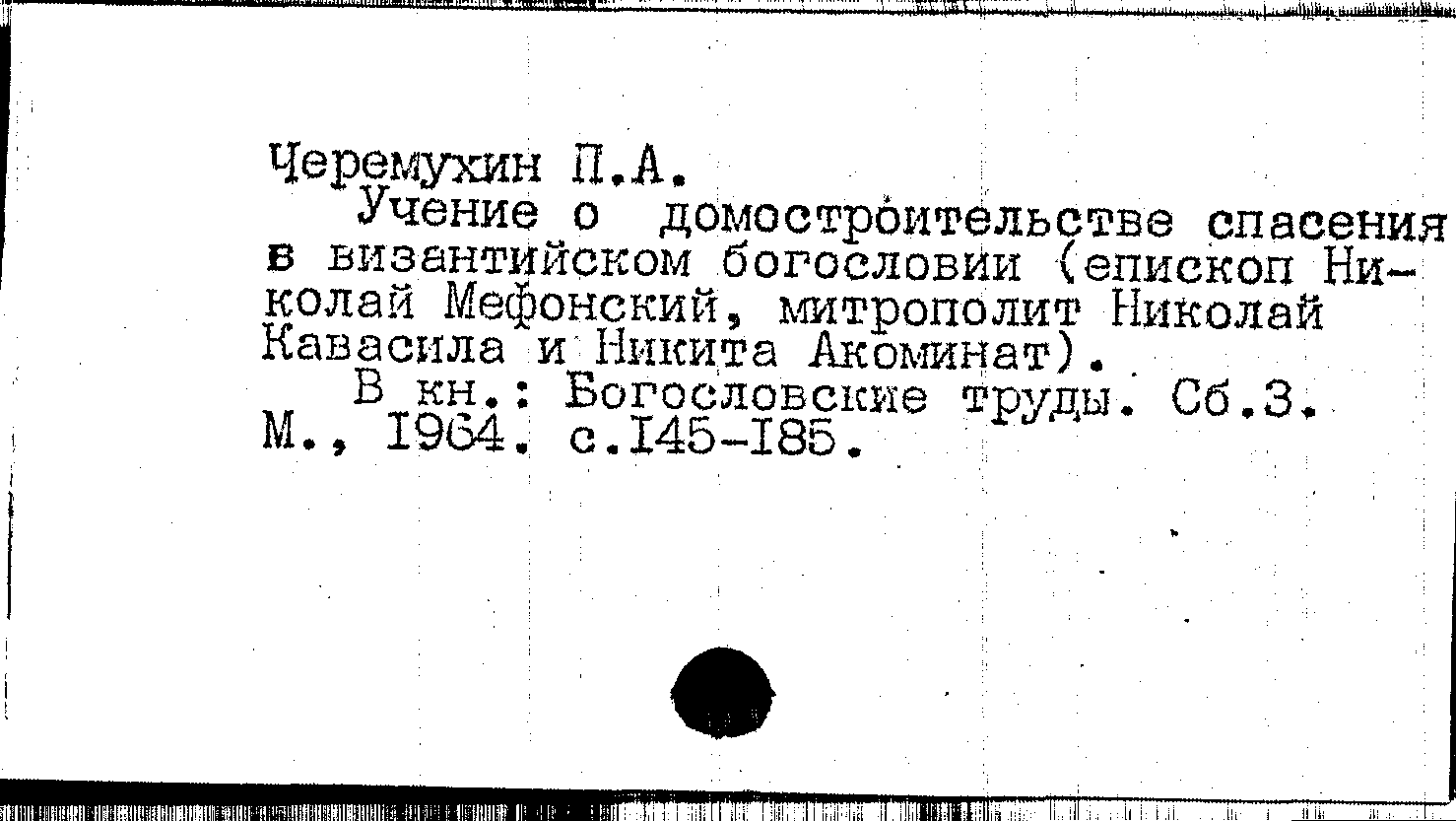 Черемухин П.А.

Учение о домостроительстве спасения в византийском богословии (епископ Николай Мефонский, митрополит Николай Кавасила и Никита Акоминат).

В кн.: Богословские труды. Сб.3. М., 1964. с.145-185.